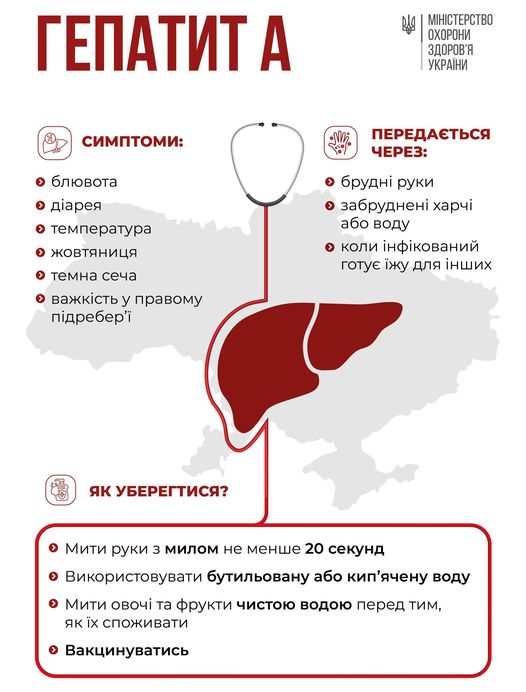 ГЕПАТИТ А

МІНІСТЕРСТВО ОХОРОНИ ЗДОРОВ'Я УКРАЇНИ

СИМПТОМИ:

блювота
діарея
температура
жовтяниця
темна сеча
важкість у правому підребер'ї

ПЕРЕДАЄТЬСЯ ЧЕРЕЗ:

брудні руки
забруднені харчі або воду
коли інфікований готує їжу для інших

ЯК УБЕРЕГТИСЯ?

Мити руки з милом не менше 20 секунд
Використовувати бутильовану або кип'ячену воду
Мити овочі та фрукти чистою водою перед тим, як їх споживати
Вакцинуватись